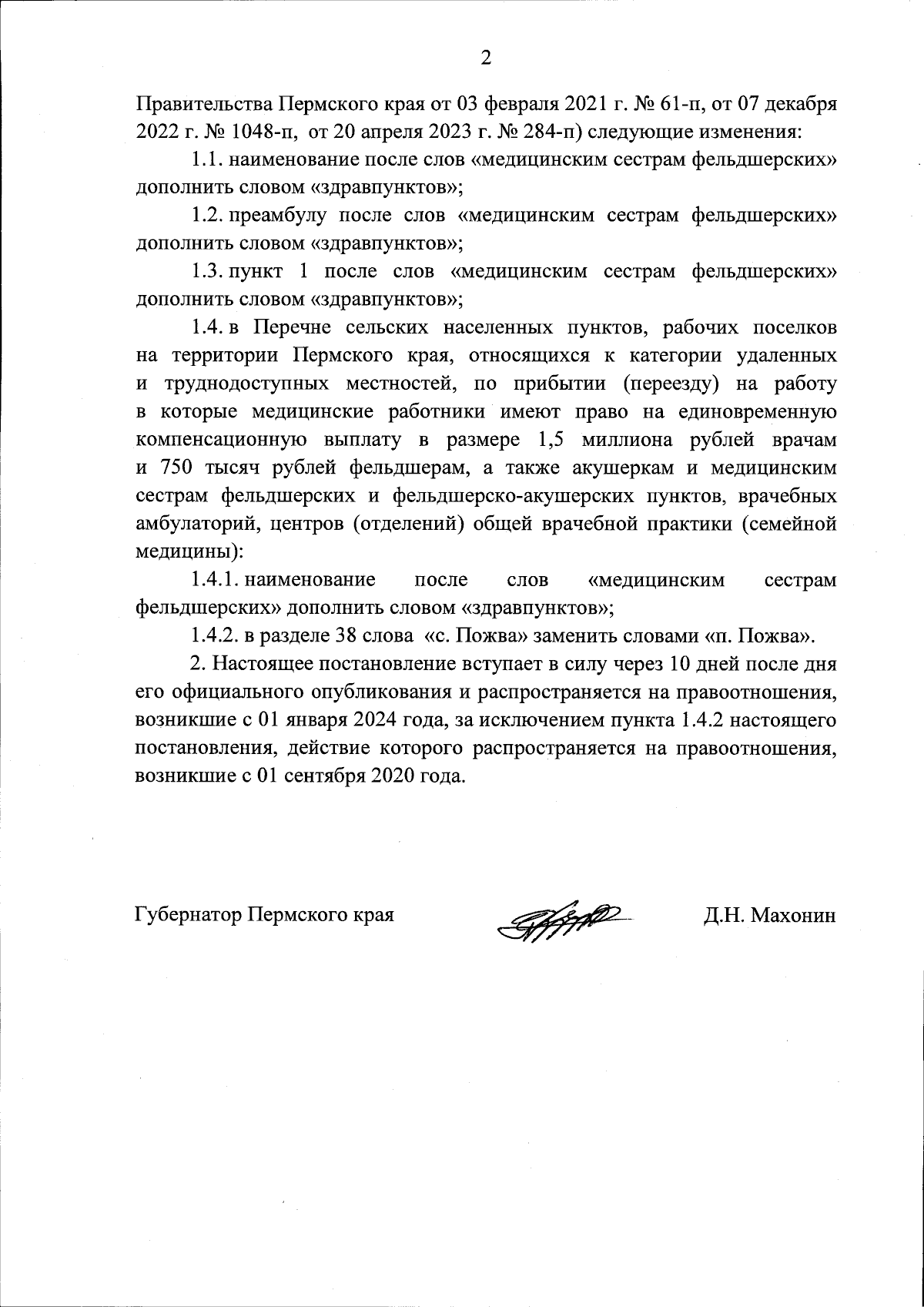 2

Правительства Пермского края от 03 февраля 2021 г. № 61-п, от 07 декабря 2022 г. № 1048-п, от 20 апреля 2023 г. № 284-п) следующие изменения:

1.1. наименование после слов «медицинским сестрам фельдшерских» дополнить словом «здравпунктов»;

1.2. преамбулу после слов «медицинским сестрам фельдшерских» дополнить словом «здравпунктов»;

1.3. пункт 1 после слов «медицинским сестрам фельдшерских» дополнить словом «здравпунктов»;

1.4. в Перечне сельских населенных пунктов, рабочих поселков на территории Пермского края, относящихся к категории удаленных и труднодоступных местностей, по прибытии (переезду) на работу в которые медицинские работники имеют право на единовременную компенсационную выплату в размере 1,5 миллиона рублей врачам и 750 тысяч рублей фельдшерам, а также акушеркам и медицинским сестрам фельдшерских и фельдшерско-акушерских пунктов, врачебных амбулаторий, центров (отделений) общей врачебной практики (семейной медицины):

1.4.1. наименование после слов «медицинским сестрам фельдшерских» дополнить словом «здравпунктов»;

1.4.2. в разделе 38 слова «с. Пожва» заменить словами «п. Пожва».

2. Настоящее постановление вступает в силу через 10 дней после дня его официального опубликования и распространяется на правоотношения, возникшие с 01 января 2024 года, за исключением пункта 1.4.2 настоящего постановления, действие которого распространяется на правоотношения, возникшие с 01 сентября 2020 года.

Губернатор Пермского края Д.Н. Махонин